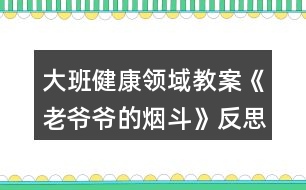 大班健康领域教案《老爷爷的烟斗》反思